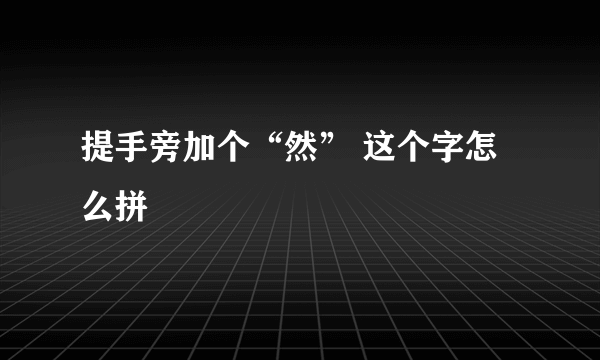 提手旁加个“然” 这个字怎么拼